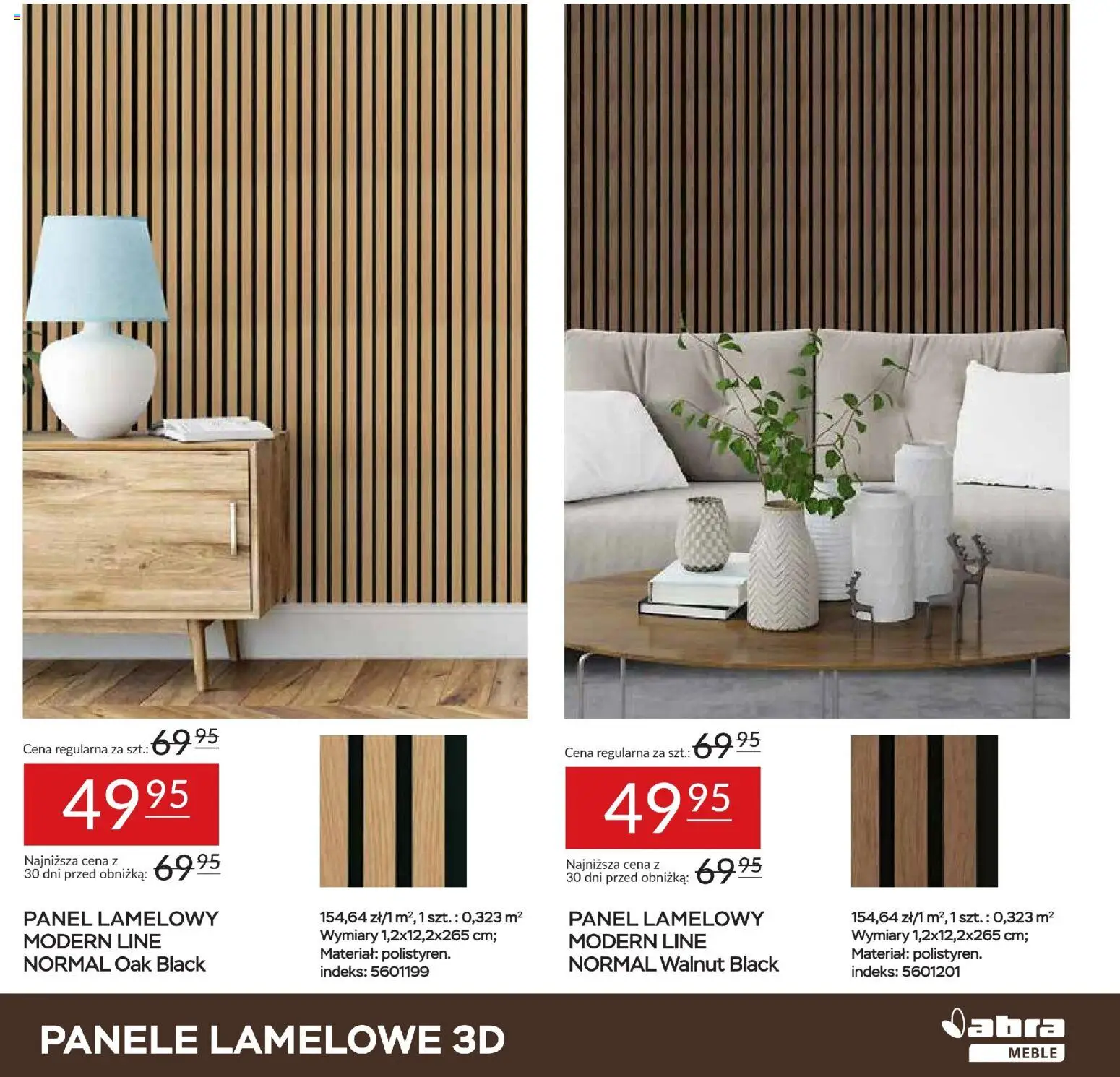 Cena regularna za szt.: 69 95

49 95

Najniższa cena z 30 dni przed obniżką: 69 95

PANEL LAMELOWY
MODERN LINE
NORMAL Oak Black

154,64 zł/1 $m^2$, 1 szt. : 0,323 $m^2$
Wymiary 1,2x12,2x265 cm;
Materiał: polistyren.
indeks: 5601199

Cena regularna za szt.: 69 95

49 95

Najniższa cena z 30 dni przed obniżką: 69 95

PANEL LAMELOWY
MODERN LINE
NORMAL Walnut Black

154,64 zł/1 $m^2$, 1 szt. : 0,323 $m^2$
Wymiary 1,2x12,2x265 cm;
Materiał: polistyren.
indeks: 5601201

PANELE LAMELOWE 3D

abra
MEBLE